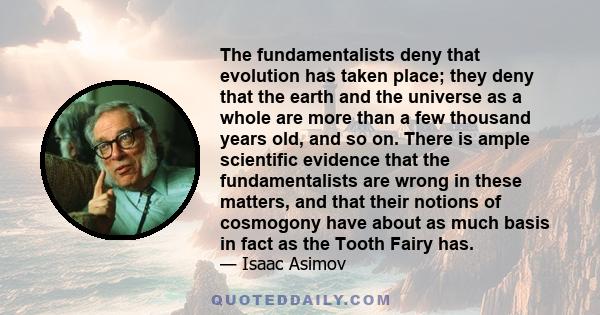 The fundamentalists deny that evolution has taken place; they deny that the earth and the universe as a whole are more than a few thousand years old, and so on. There is ample scientific evidence that the fundamentalists are wrong in these matters, and that their notions of cosmogony have about as much basis in fact as the Tooth Fairy has.
— Isaac Asimov

QUOTEDDAILY.COM